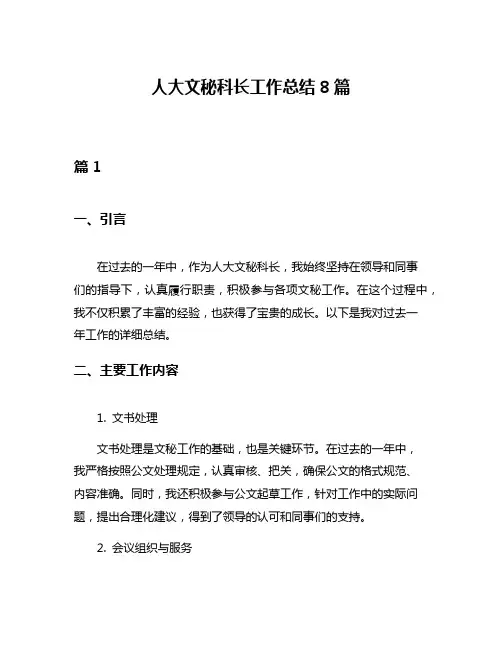 人大文秘科长工作总结 8 篇

篇 1

一、引言

在过去的一年中，作为人大文秘科长，我始终坚持在领导和同事们的指导下，认真履行职责，积极参与各项文秘工作。在这个过程中，我不仅积累了丰富的经验，也获得了宝贵的成长。以下是我对过去一年工作的详细总结。

二、主要工作内容

1. 文书处理

文书处理是文秘工作的基础，也是关键环节。在过去的一年中，我严格按照公文处理规定，认真审核、把关，确保公文的格式规范、内容准确。同时，我还积极参与公文起草工作，针对工作中的实际问题，提出合理化建议，得到了领导的认可和同事们的支持。

2. 会议组织与服务